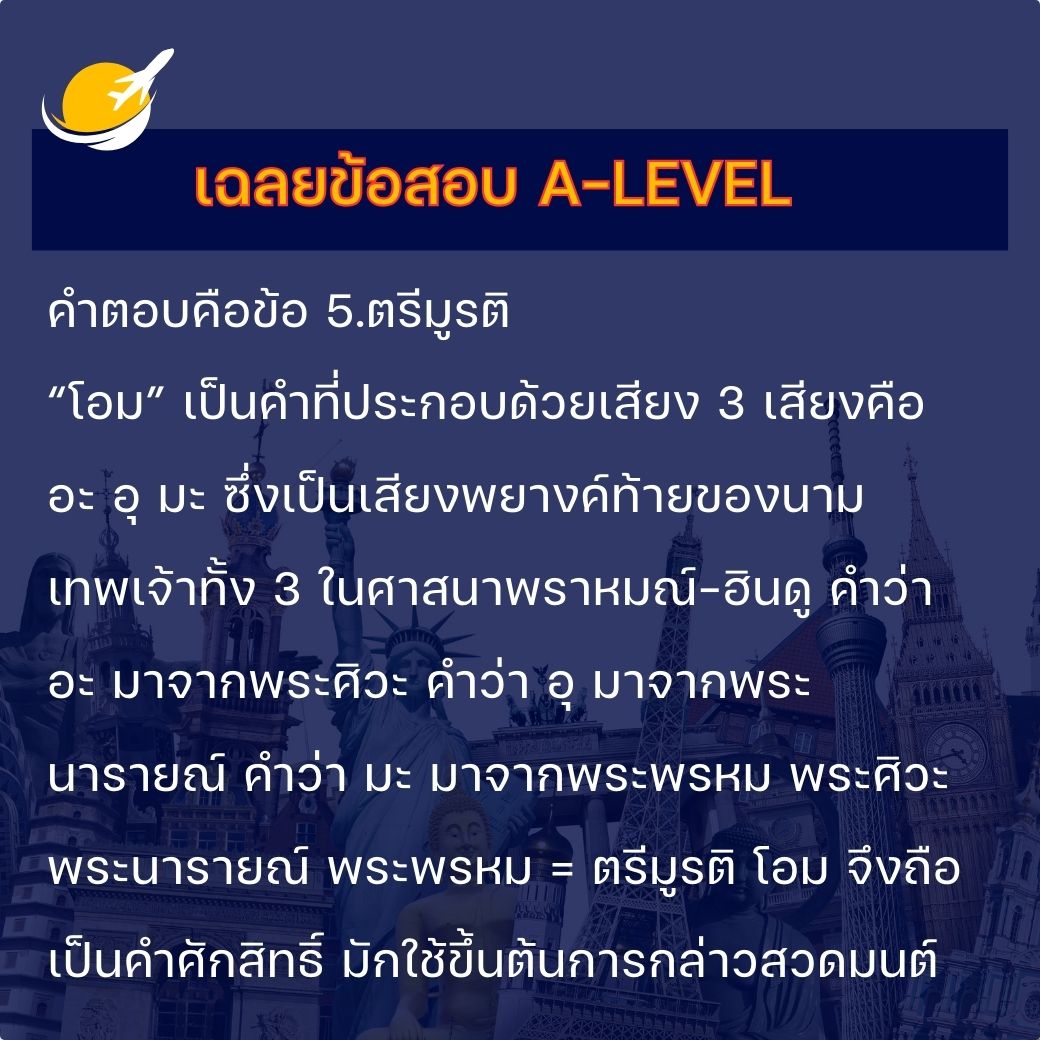 เฉลยข้อสอบ A-LEVEL

คำตอบคือข้อ 5.ตรีมูรติ

"โอม" เป็นคำที่ประกอบด้วยเสียง 3 เสียงคือ อะ อุ มะ ซึ่งเป็นเสียงพยางค์ท้ายของนามเทพเจ้าทั้ง 3 ในศาสนาพราหมณ์-ฮินดู คำว่า อะ มาจากพระศิวะ คำว่า อุ มาจากพระนารายณ์ คำว่า มะ มาจากพระพรหม พระศิวะ พระนารายณ์ พระพรหม = ตรีมูรติ โอม จึงถือเป็นคำศักสิทธิ์ มักใช้ขึ้นต้นการกล่าวสวดมนต์